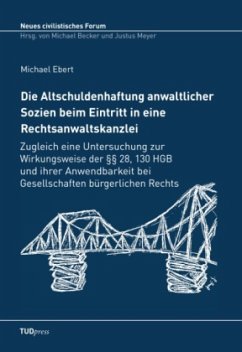 Neues civilistisches Forum
Hrsg. von Michael Becker und Justus Meyer

Michael Ebert

Die Altschuldenhaftung anwaltlicher Sozien beim Eintritt in eine Rechtsanwaltskanzlei

Zugleich eine Untersuchung zur Wirkungsweise der §§ 28, 130 HGB und ihrer Anwendbarkeit bei Gesellschaften bürgerlichen Rechts

TUDpress